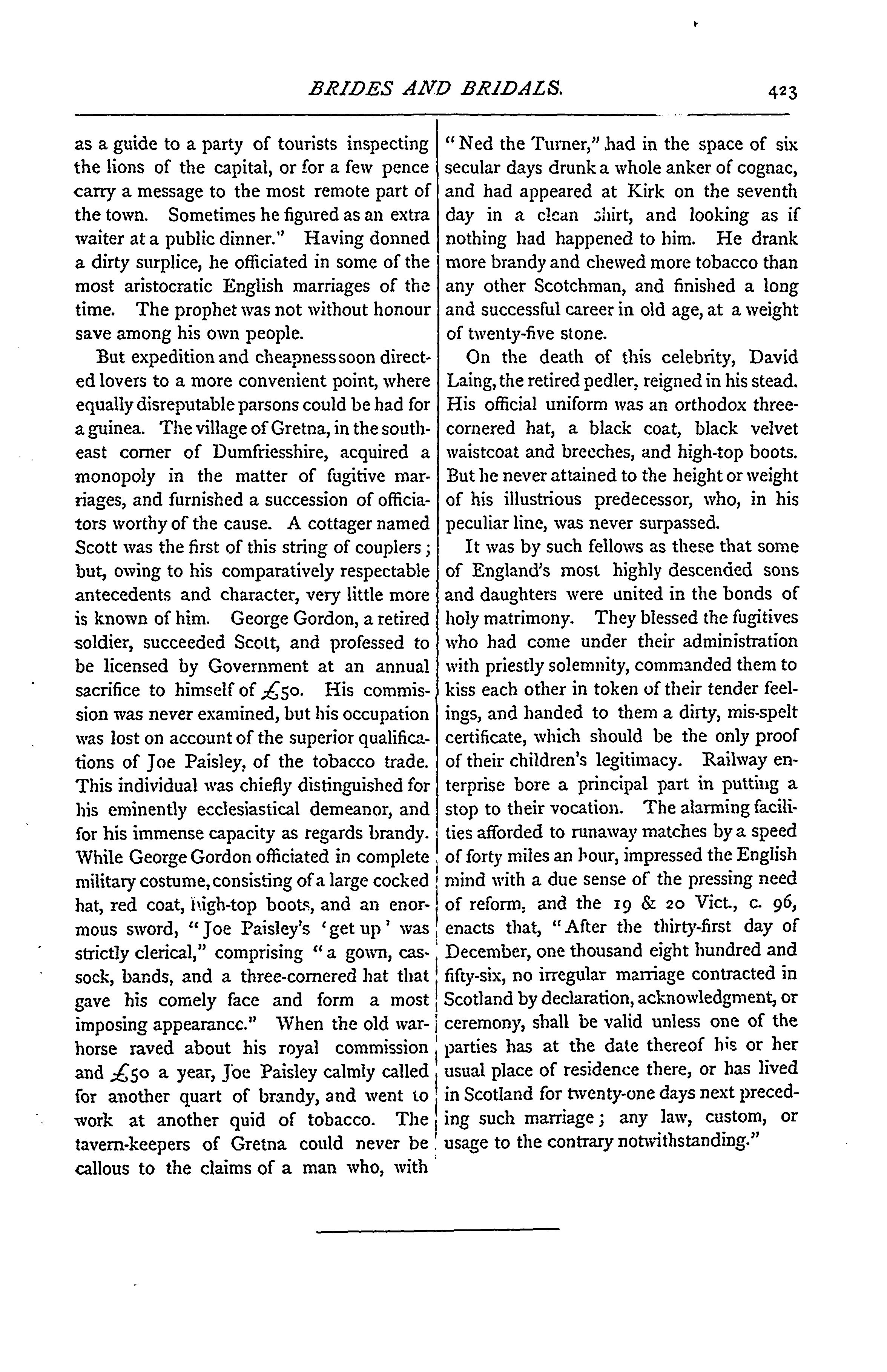 BRIDES AND BRIDALS. 423

as a guide to a party of tourists inspecting the lions of the capital, or for a few pence carry a message to the most remote part of the town. Sometimes he figured as an extra waiter at a public dinner." Having donned a dirty surplice, he officiated in some of the most aristocratic English marriages of the time. The prophet was not without honour save among his own people.

But expedition and cheapness soon directed lovers to a more convenient point, where equally disreputable parsons could be had for a guinea. The village of Gretna, in the southeast corner of Dumfriesshire, acquired a monopoly in the matter of fugitive marriages, and furnished a succession of officiators worthy of the cause. A cottager named Scott was the first of this string of couplers; but, owing to his comparatively respectable antecedents and character, very little more is known of him. George Gordon, a retired soldier, succeeded Scott, and professed to be licensed by Government at an annual sacrifice to himself of £50. His commission was never examined, but his occupation was lost on account of the superior qualifications of Joe Paisley, of the tobacco trade. This individual was chiefly distinguished for his eminently ecclesiastical demeanor, and for his immense capacity as regards brandy. While George Gordon officiated in complete military costume, consisting of a large cocked hat, red coat, high-top boots, and an enormous sword, "Joe Paisley's 'get up' was strictly clerical," comprising "a gown, cassock, bands, and a three-cornered hat that gave his comely face and form a most imposing appearance." When the old warhorse raved about his royal commission and £50 a year, Joe Paisley calmly called for another quart of brandy, and went to work at another quid of tobacco. The tavern-keepers of Gretna could never be callous to the claims of a man who, with "Ned the Turner," had in the space of six secular days drunk a whole anker of cognac, and had appeared at Kirk on the seventh day in a clean shirt, and looking as if nothing had happened to him. He drank more brandy and chewed more tobacco than any other Scotchman, and finished a long and successful career in old age, at a weight of twenty-five stone.

On the death of this celebrity, David Laing, the retired pedler, reigned in his stead. His official uniform was an orthodox three-cornered hat, a black coat, black velvet waistcoat and breeches, and high-top boots. But he never attained to the height or weight of his illustrious predecessor, who, in his peculiar line, was never surpassed.

It was by such fellows as these that some of England's most highly descended sons and daughters were united in the bonds of holy matrimony. They blessed the fugitives who had come under their administration with priestly solemnity, commanded them to kiss each other in token of their tender feelings, and handed to them a dirty, mis-spelt certificate, which should be the only proof of their children's legitimacy. Railway enterprise bore a principal part in putting a stop to their vocation. The alarming facilities afforded to runaway matches by a speed of forty miles an hour, impressed the English mind with a due sense of the pressing need of reform, and the 19 & 20 Vict., c. 96, enacts that, "After the thirty-first day of December, one thousand eight hundred and fifty-six, no irregular marriage contracted in Scotland by declaration, acknowledgment, or ceremony, shall be valid unless one of the parties has at the date thereof his or her usual place of residence there, or has lived in Scotland for twenty-one days next preceding such marriage; any law, custom, or usage to the contrary notwithstanding."